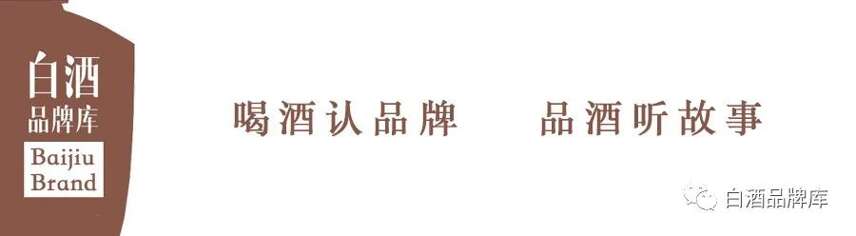 白酒
品牌库
Baijiu
Brand

喝酒认品牌　品酒听故事

白酒品牌库